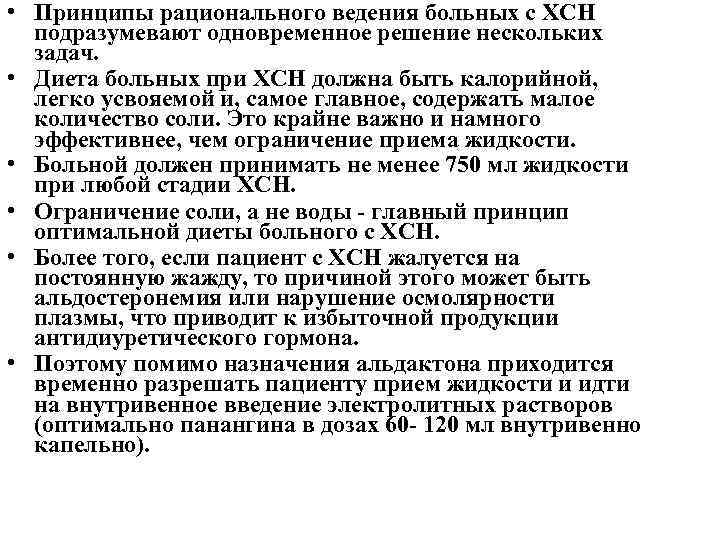 • Принципы рационального ведения больных с ХСН подразумевают одновременное решение нескольких задач.
• Диета больных при ХСН должна быть калорийной, легко усвояемой и, самое главное, содержать малое количество соли. Это крайне важно и намного эффективнее, чем ограничение приема жидкости.
• Больной должен принимать не менее 750 мл жидкости при любой стадии ХСН.
• Ограничение соли, а не воды - главный принцип оптимальной диеты больного с ХСН.
• Более того, если пациент с ХСН жалуется на постоянную жажду, то причиной этого может быть альдостеронемия или нарушение осмолярности плазмы, что приводит к избыточной продукции антидиуретического гормона.
• Поэтому помимо назначения альдактона приходится временно разрешать пациенту прием жидкости и идти на внутривенное введение электролитных растворов (оптимально панангина в дозах 60- 120 мл внутривенно капельно).